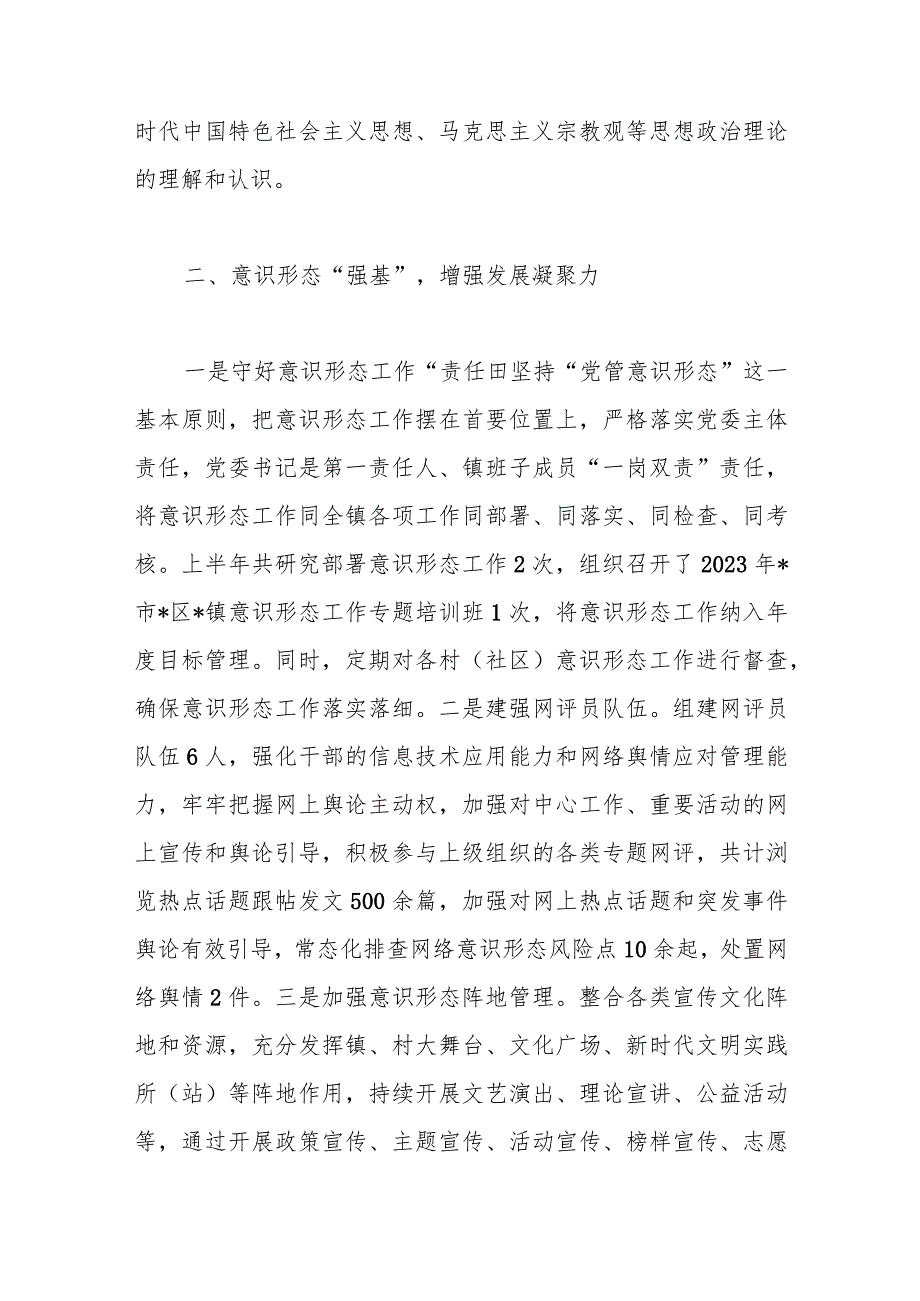 时代中国特色社会主义思想、马克思主义宗教观等思想政治理论的理解和认识。

二、意识形态“强基”，增强发展凝聚力

一是守好意识形态工作“责任田坚持“党管意识形态”这一基本原则，把意识形态工作摆在首要位置上，严格落实党委主体责任，党委书记是第一责任人、镇班子成员“一岗双责”责任，将意识形态工作同全镇各项工作同部署、同落实、同检查、同考核。上半年共研究部署意识形态工作2次，组织召开了2023年*市*区*镇意识形态工作专题培训班1次，将意识形态工作纳入年度目标管理。同时，定期对各村（社区）意识形态工作进行督查，确保意识形态工作落实落细。二是建强网评员队伍。组建网评员队伍6人，强化干部的信息技术应用能力和网络舆情应对管理能力，牢牢把握网上舆论主动权，加强对中心工作、重要活动的网上宣传和舆论引导，积极参与上级组织的各类专题网评，共计浏览热点话题跟帖发文500余篇，加强对网上热点话题和突发事件舆论有效引导，常态化排查网络意识形态风险点10余起，处置网络舆情2件。三是加强意识形态阵地管理。整合各类宣传文化阵地和资源，充分发挥镇、村大舞台、文化广场、新时代文明实践所（站）等阵地作用，持续开展文艺演出、理论宣讲、公益活动等，通过开展政策宣传、主题宣传、活动宣传、榜样宣传、志愿